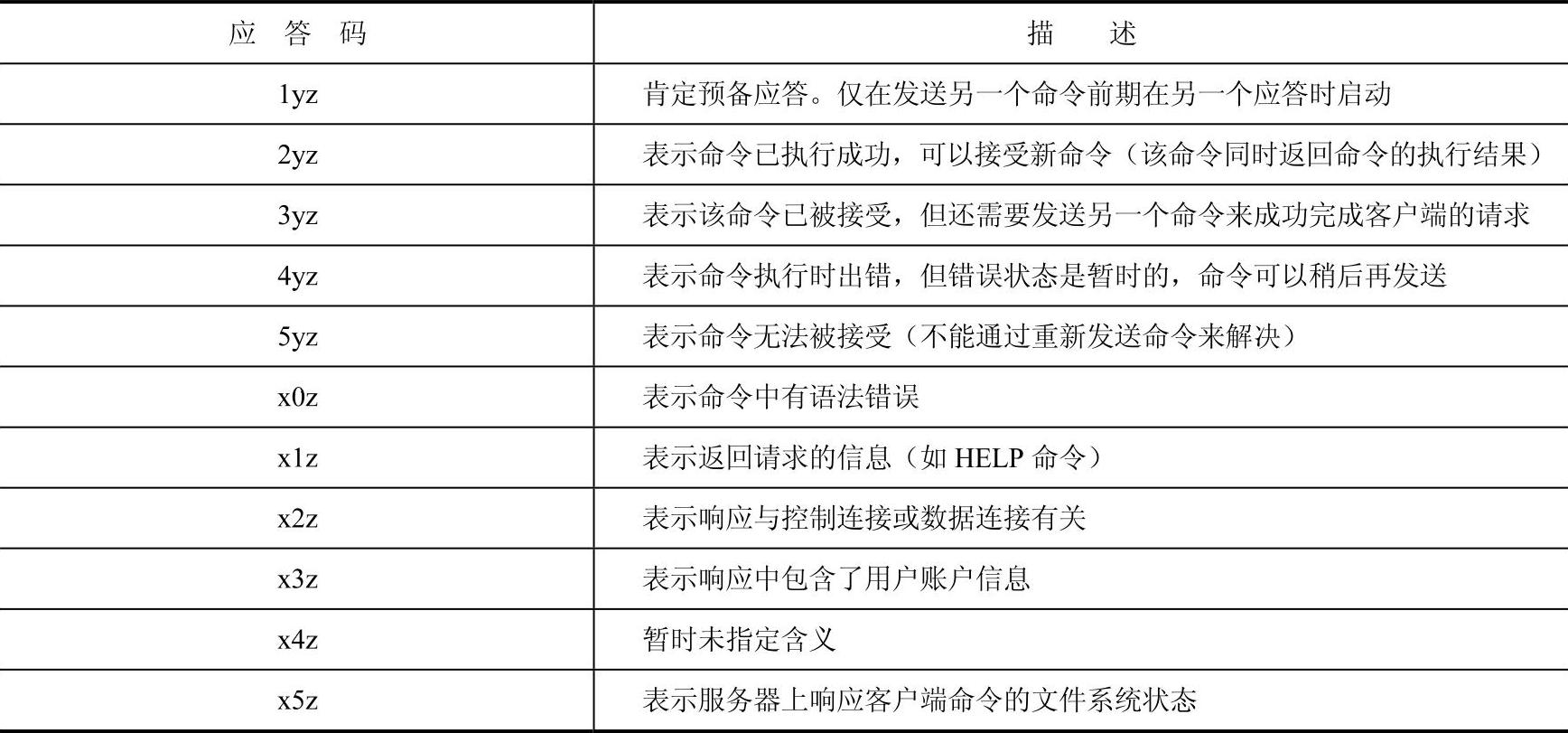 | 应答码 | 描述 |
|---|---|
| 1yz | 肯定预备应答。仅在发送另一个命令前期在另一个应答时启动 |
| 2yz | 表示命令已执行成功，可以接受新命令（该命令同时返回命令的执行结果） |
| 3yz | 表示该命令已被接受，但还需要发送另一个命令来成功完成客户端的请求 |
| 4yz | 表示命令执行时出错，但错误状态是暂时的，命令可以稍后再发送 |
| 5yz | 表示命令无法被接受（不能通过重新发送命令来解决） |
| x0z | 表示命令中有语法错误 |
| x1z | 表示返回请求的信息（如HELP命令） |
| x2z | 表示响应与控制连接或数据连接有关 |
| x3z | 表示响应中包含了用户账户信息 |
| x4z | 暂时未指定含义 |
| x5z | 表示服务器上响应客户端命令的文件系统状态 |